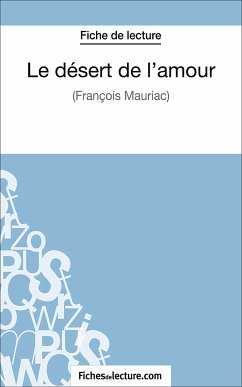 Fiche de lecture

Le désert de l'amour

(François Mauriac)

Fichesdelecture.com